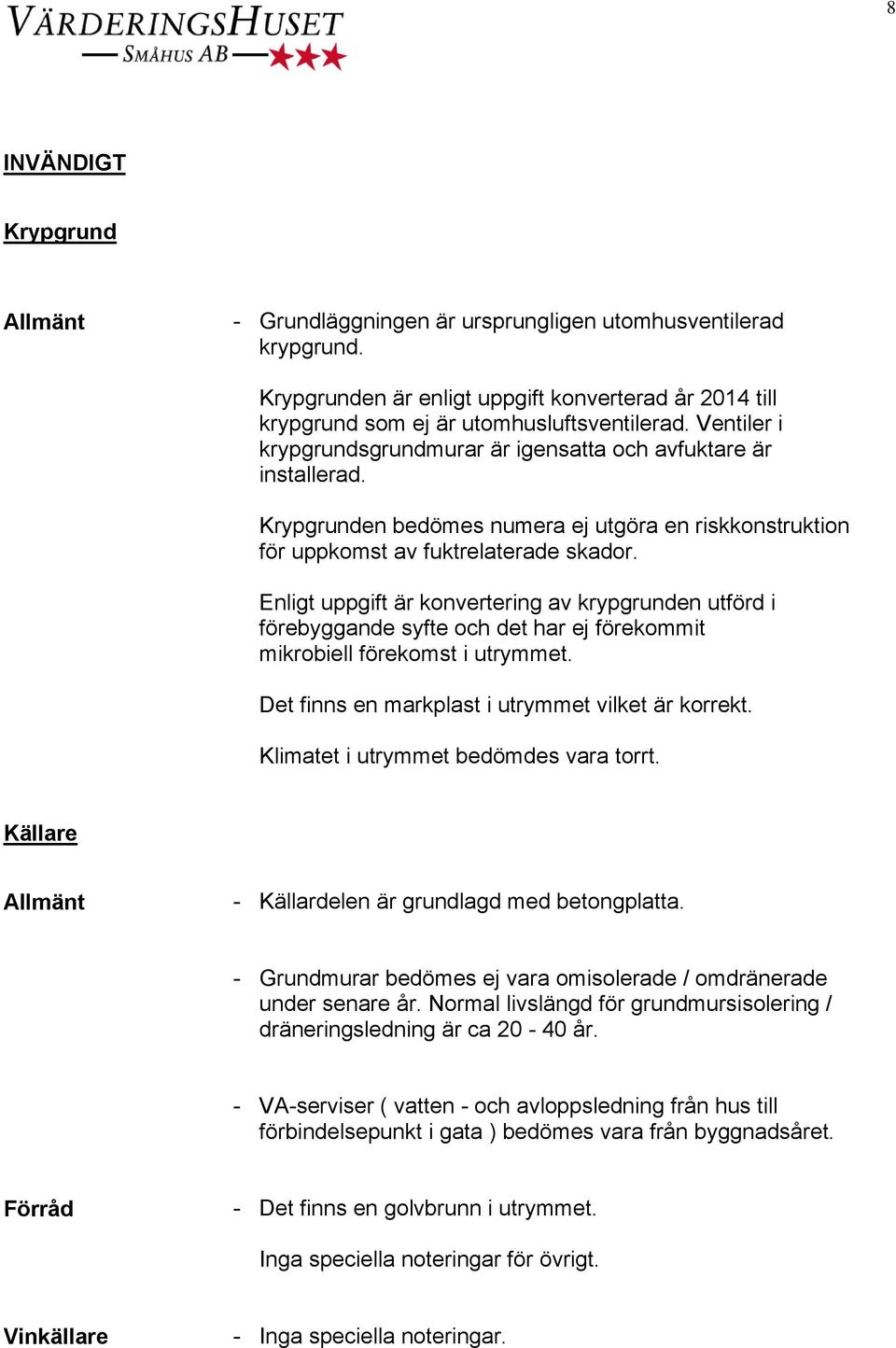 VÄRDERINGSHUSET
SMÅHUS AB

8

INVÄNDIGT

Krypgrund

Allmänt

- Grundläggningen är ursprungligen utomhusventilerad krypgrund.

Krypgrunden är enligt uppgift konverterad år 2014 till krypgrund som ej är utomhusluftsventilerad. Ventiler i krypgrundsgrundmurar är igensatta och avfuktare är installerad.

Krypgrunden bedömes numera ej utgöra en riskkonstruktion för uppkomst av fuktrelaterade skador.

Enligt uppgift är konvertering av krypgrunden utförd i förebyggande syfte och det har ej förekommit mikrobiell förekomst i utrymmet.

Det finns en markplast i utrymmet vilket är korrekt.

Klimatet i utrymmet bedömdes vara torrt.

Källare

Allmänt

- Källardelen är grundlagd med betongplatta.

- Grundmurar bedömes ej vara omisolerade / omdränerade under senare år. Normal livslängd för grundmursisolering / dräneringsledning är ca 20 - 40 år.

- VA-serviser ( vatten - och avloppsledning från hus till förbindelsepunkt i gata ) bedömes vara från byggnadsåret.

Förråd

- Det finns en golvbrunn i utrymmet.

Inga speciella noteringar för övrigt.

Vinkällare

- Inga speciella noteringar.